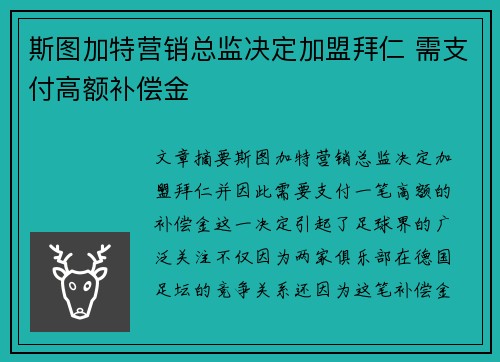 斯图加特营销总监决定加盟拜仁 需支付高额补偿金

文章摘要斯图加特营销总监决定加盟拜仁并因此需要支付一笔高额的补偿金这一决定引起了足球界的广泛关注不仅因为两家俱乐部在德国足坛的竞争关系还因为这笔补偿金